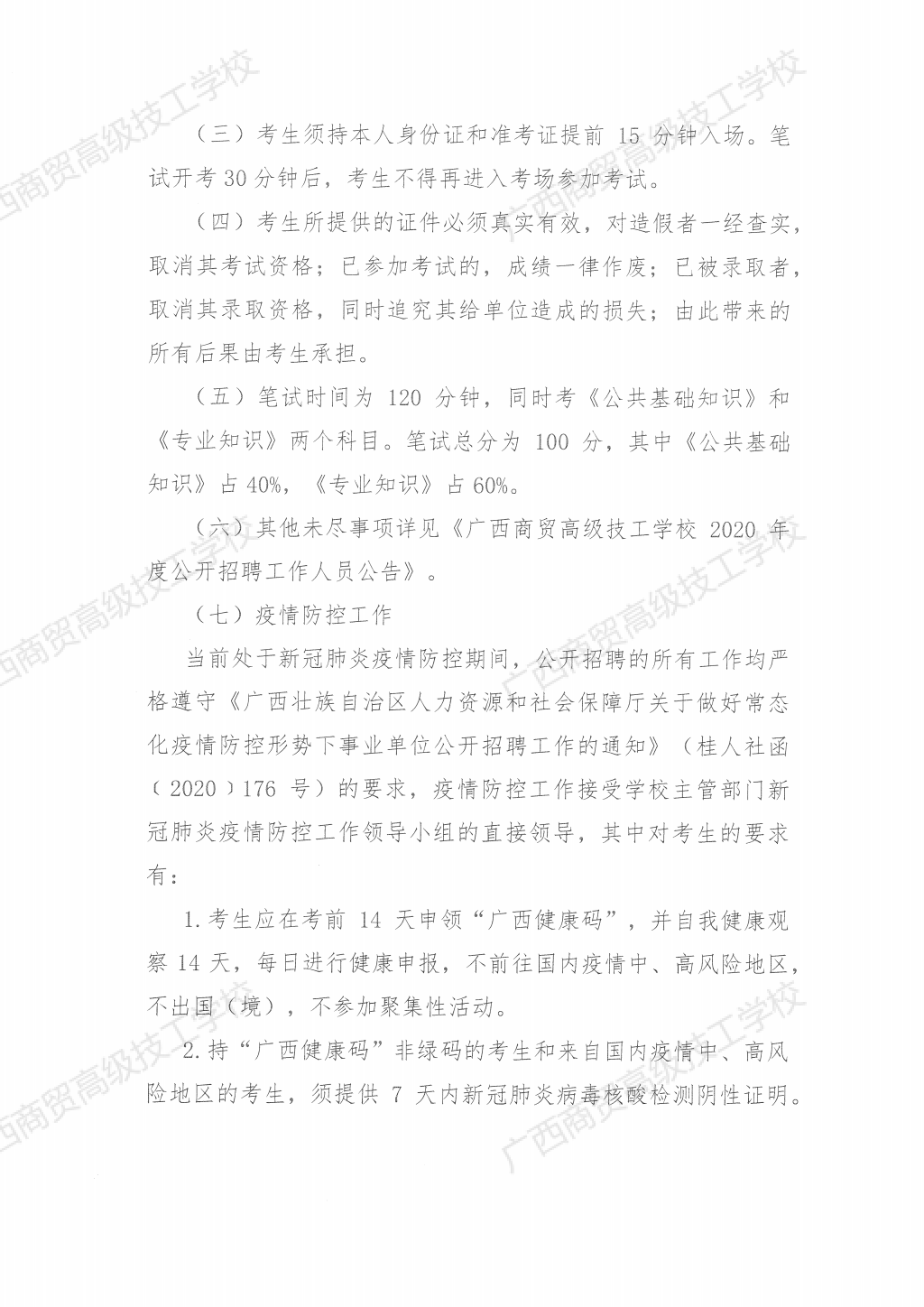 （三）考生须持本人身份证和准考证提前 15 分钟入场。笔试开考 30 分钟后，考生不得再进入考场参加考试。

（四）考生所提供的证件必须真实有效，对造假者一经查实，取消其考试资格；已参加考试的，成绩一律作废；已被录取者，取消其录取资格，同时追究其给单位造成的损失；由此带来的所有后果由考生承担。

（五）笔试时间为 120 分钟，同时考《公共基础知识》和《专业知识》两个科目。笔试总分为 100 分，其中《公共基础知识》占 40%，《专业知识》占 60%。

（六）其他未尽事项详见《广西商贸高级技工学校 2020 年度公开招聘工作人员公告》。

（七）疫情防控工作

当前处于新冠肺炎疫情防控期间，公开招聘的所有工作均严格遵守《广西壮族自治区人力资源和社会保障厅关于做好常态化疫情防控形势下事业单位公开招聘工作的通知》（桂人社函〔2020〕176 号）的要求，疫情防控工作接受学校主管部门新冠肺炎疫情防控工作领导小组的直接领导，其中对考生的要求有：

1.考生应在考前 14 天申领“广西健康码”，并自我健康观察 14 天，每日进行健康申报，不前往国内疫情中、高风险地区，不出国（境），不参加聚集性活动。

2.持“广西健康码”非绿码的考生和来自国内疫情中、高风险地区的考生，须提供 7 天内新冠肺炎病毒核酸检测阴性证明。

广西商贸高级技工学校 广西商贸高级技工学校 广西商贸高级技工学校 广西商贸高级技工学校 广西商贸高级技工学校 广西商贸高级技工学校